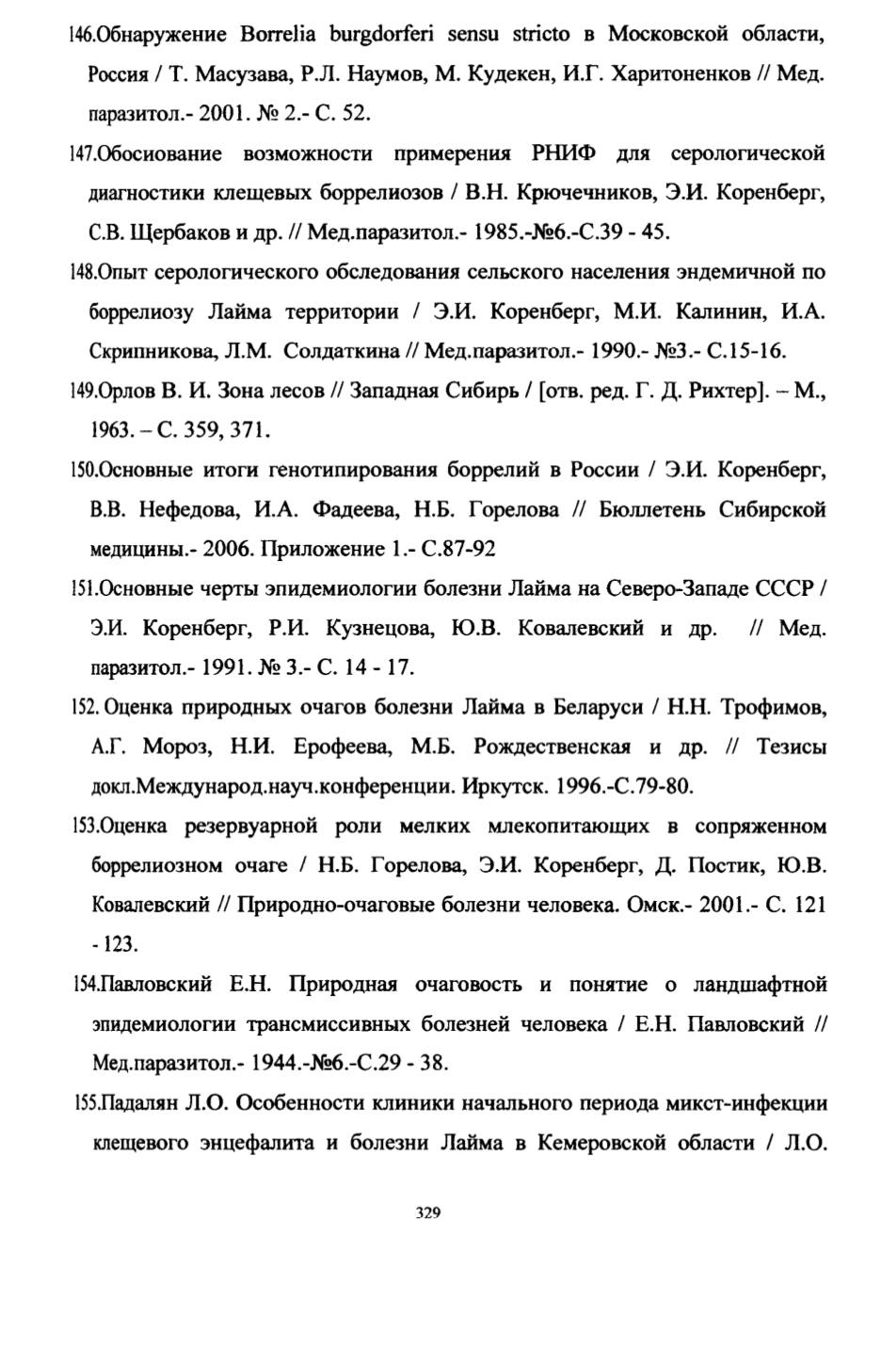 146.Обнаружение Borrelia burgdorferi sensu stricto в Московской области, Россия / Т. Масузава, Р.Л. Наумов, М. Кудекен, И.Г. Харитоненков // Мед. паразитол.- 2001. № 2.- С. 52.

147.Обосиование возможности примерения РНИФ для серологической диагностики клещевых боррелиозов / В.Н. Крючечников, Э.И. Коренберг, С.В. Щербаков и др. // Мед.паразитол.- 1985.-№6.-С.39 - 45.

148.Опыт серологического обследования сельского населения эндемичной по боррелиозу Лайма территории / Э.И. Коренберг, М.И. Калинин, И.А. Скрипникова, Л.М. Солдаткина // Мед.паразитол.- 1990.- №3.- С.15-16.

149.Орлов В. И. Зона лесов // Западная Сибирь / [отв. ред. Г. Д. Рихтер]. – М., 1963. – С. 359, 371.

150.Основные итоги генотипирования боррелий в России / Э.И. Коренберг, В.В. Нефедова, И.А. Фадеева, Н.Б. Горелова // Бюллетень Сибирской медицины.- 2006. Приложение 1.- С.87-92

151.Основные черты эпидемиологии болезни Лайма на Северо-Западе СССР / Э.И. Коренберг, Р.И. Кузнецова, Ю.В. Ковалевский и др. // Мед. паразитол.- 1991. № 3.- С. 14 - 17.

152. Оценка природных очагов болезни Лайма в Беларуси / Н.Н. Трофимов, А.Г. Мороз, Н.И. Ерофеева, М.Б. Рождественская и др. // Тезисы докл.Международ.науч.конференции. Иркутск. 1996.-С.79-80.

153.Оценка резервуарной роли мелких млекопитающих в сопряженном боррелиозном очаге / Н.Б. Горелова, Э.И. Коренберг, Д. Постик, Ю.В. Ковалевский // Природно-очаговые болезни человека. Омск.- 2001.- С. 121 - 123.

154.Павловский Е.Н. Природная очаговость и понятие о ландшафтной эпидемиологии трансмиссивных болезней человека / Е.Н. Павловский // Мед.паразитол.- 1944.-№6.-С.29 - 38.

155.Падалян Л.О. Особенности клиники начального периода микст-инфекции клещевого энцефалита и болезни Лайма в Кемеровской области / Л.О.

329